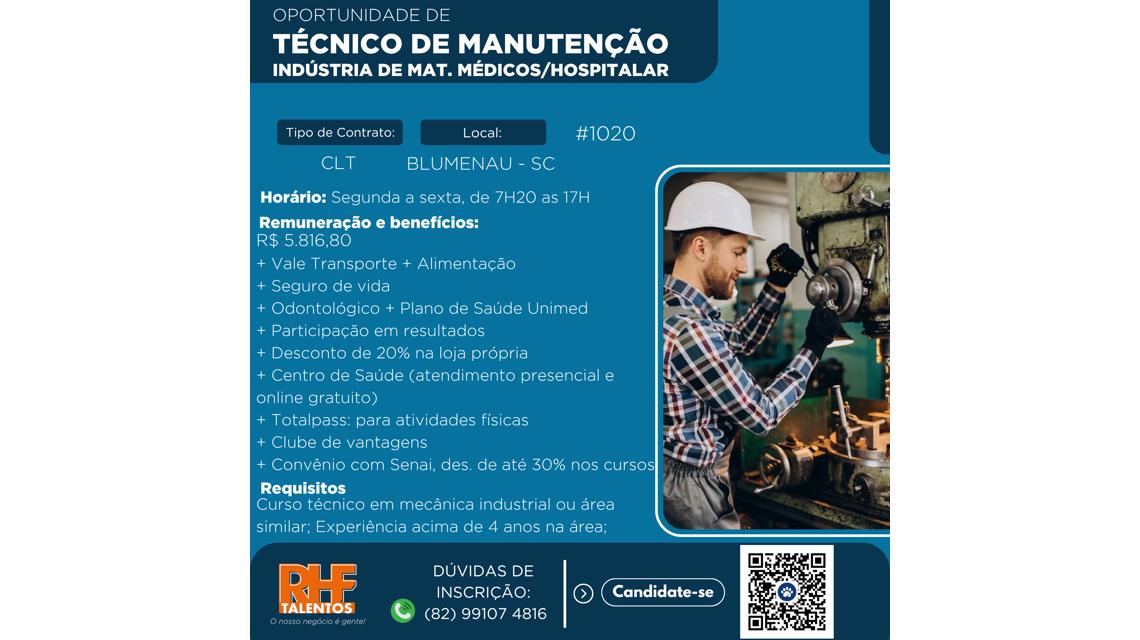 OPORTUNIDADE DE
TÉCNICO DE MANUTENÇÃO
INDÚSTRIA DE MAT. MÉDICOS/HOSPITALAR

Tipo de Contrato:
CLT

Local:
BLUMENAU - SC

#1020

Horário: Segunda a sexta, de 7H20 as 17H

Remuneração e benefícios:
R$ 5.816,80
+ Vale Transporte + Alimentação
+ Seguro de vida
+ Odontológico + Plano de Saúde Unimed
+ Participação em resultados
+ Desconto de 20% na loja própria
+ Centro de Saúde (atendimento presencial e online gratuito)
+ Totalpass: para atividades físicas
+ Clube de vantagens
+ Convênio com Senai, des. de até 30% nos cursos

Requisitos
Curso técnico em mecânica industrial ou área similar; Experiência acima de 4 anos na área;

RHF
TALENTOS
O nosso negócio é gente!

DÚVIDAS DE INSCRIÇÃO:
(82) 99107 4816

Candidate-se